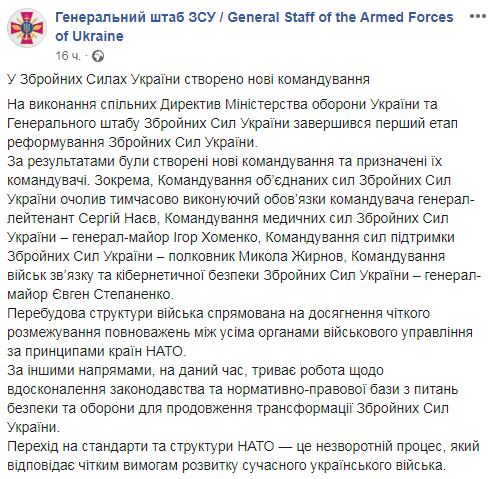 Генеральний штаб ЗСУ / General Staff of the Armed Forces of Ukraine
16 ч. ·

У Збройних Силах України створено нові командування

На виконання спільних Директив Міністерства оборони України та Генерального штабу Збройних Сил України завершився перший етап реформування Збройних Сил України.
За результатами були створені нові командування та призначені їх командувачі. Зокрема, Командування об'єднаних сил Збройних Сил України очолив тимчасово виконуючий обов'язки командувача генерал-лейтенант Сергій Наєв, Командування медичних сил Збройних Сил України – генерал-майор Ігор Хоменко, Командування сил підтримки Збройних Сил України – полковник Микола Жирнов, Командування військ зв'язку та кібернетичної безпеки Збройних Сил України – генерал-майор Євген Степаненко.
Перебудова структури війська спрямована на досягнення чіткого розмежування повноважень між усіма органами військового управління за принципами країн НАТО.
За іншими напрямами, на даний час, триває робота щодо вдосконалення законодавства та нормативно-правової бази з питань безпеки та оборони для продовження трансформації Збройних Сил України.
Перехід на стандарти та структури НАТО — це незворотній процес, який відповідає чітким вимогам розвитку сучасного українського війська.